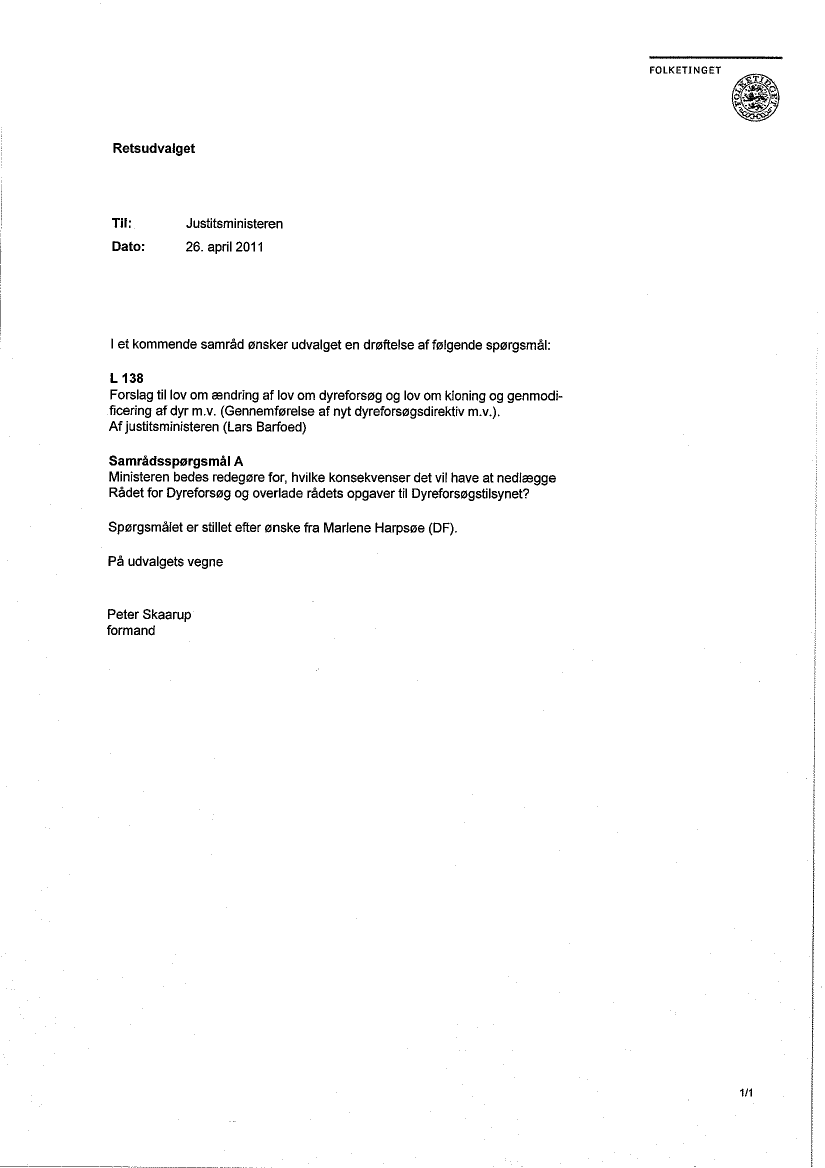 FOLKETINGET

FOLKETINGET

Retsudvalget

Til: Justitsministeren
Dato: 26. april 2011

I et kommende samråd ønsker udvalget en drøftelse af følgende spørgsmål:

L 138
Forslag til lov om ændring af lov om dyreforsøg og lov om kloning og genmodificering af dyr m.v. (Gennemførelse af nyt dyreforsøgsdirektiv m.v.).
Af justitsministeren (Lars Barfoed)

Samrådsspørgsmål A
Ministeren bedes redegøre for, hvilke konsekvenser det vil have at nedlægge Rådet for Dyreforsøg og overlade rådets opgaver til Dyreforsøgstilsynet?

Spørgsmålet er stillet efter ønske fra Marlene Harpsøe (DF).

På udvalgets vegne

Peter Skaarup
formand

1/1